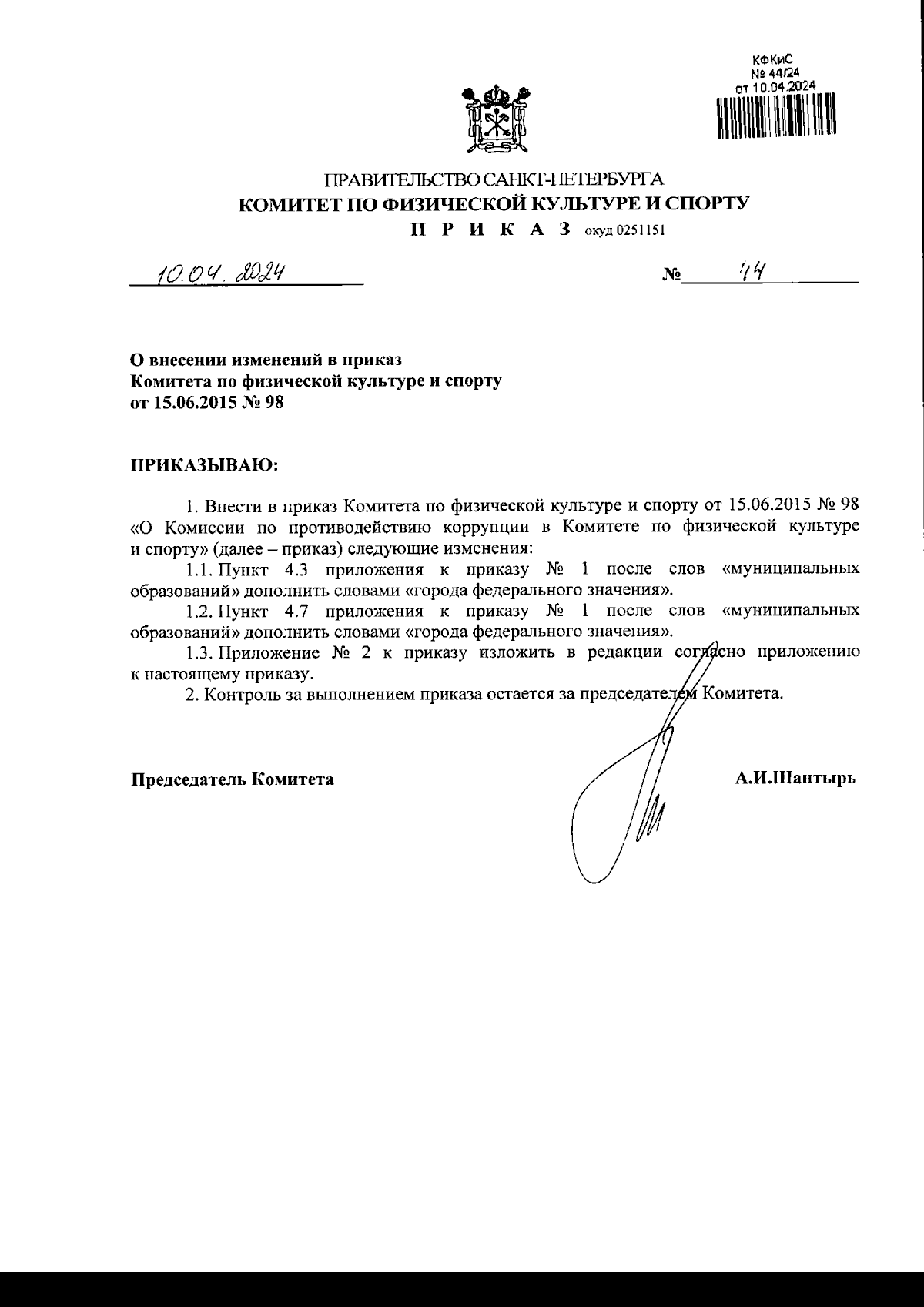 КФКиС
№ 44/24
от 10.04.2024

ПРАВИТЕЛЬСТВО САНКТ-ПЕТЕРБУРГА
КОМИТЕТ ПО ФИЗИЧЕСКОЙ КУЛЬТУРЕ И СПОРТУ
П Р И К А З окуд 0251151

10.04.2024 № 44

О внесении изменений в приказ
Комитета по физической культуре и спорту
от 15.06.2015 № 98

ПРИКАЗЫВАЮ:

1. Внести в приказ Комитета по физической культуре и спорту от 15.06.2015 № 98 «О Комиссии по противодействию коррупции в Комитете по физической культуре и спорту» (далее – приказ) следующие изменения:

1.1. Пункт 4.3 приложения к приказу № 1 после слов «муниципальных образований» дополнить словами «города федерального значения».

1.2. Пункт 4.7 приложения к приказу № 1 после слов «муниципальных образований» дополнить словами «города федерального значения».

1.3. Приложение № 2 к приказу изложить в редакции согласно приложению к настоящему приказу.

2. Контроль за выполнением приказа остается за председателем Комитета.

Председатель Комитета А.И.Шантырь